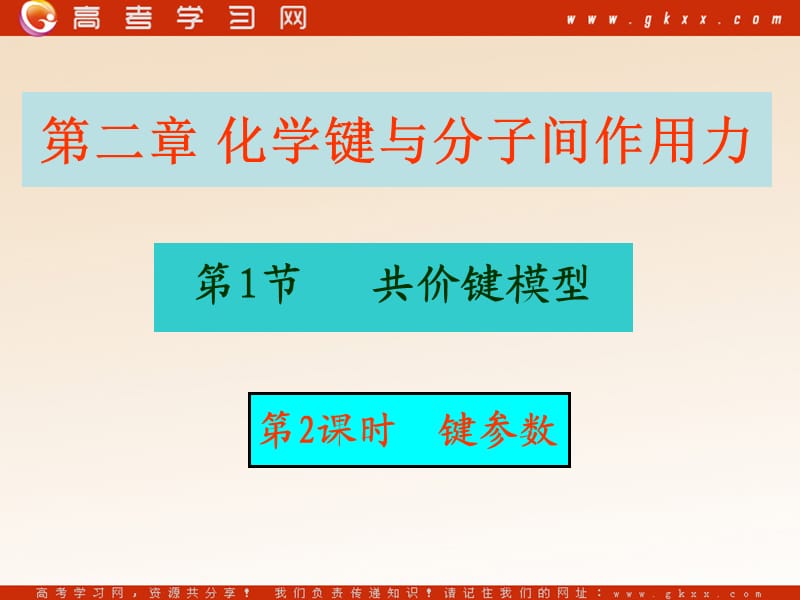 高考学习网 www.gkxx.com

第二章 化学键与分子间作用力

第1节 共价键模型

第2课时 键参数

高考学习网，资源共分享！ 我们负责传递知识！请记住我们的网址：www.gkxx.com